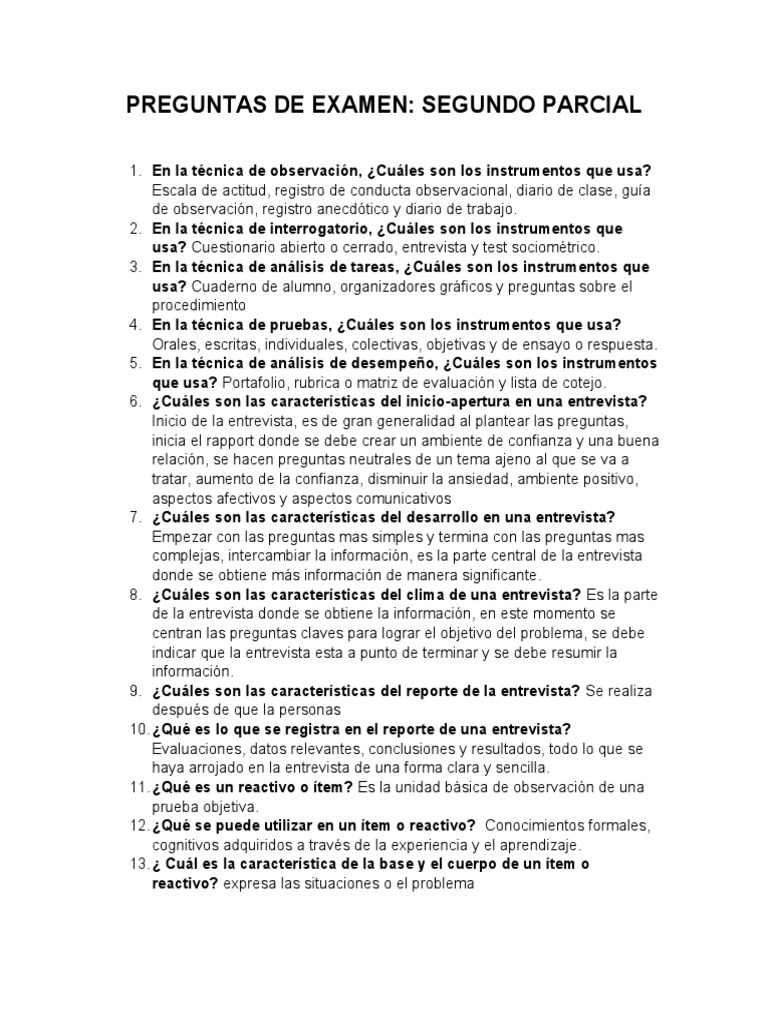 PREGUNTAS DE EXAMEN: SEGUNDO PARCIAL

1. En la técnica de observación, ¿Cuáles son los instrumentos que usa? Escala de actitud, registro de conducta observacional, diario de clase, guía de observación, registro anecdótico y diario de trabajo.
2. En la técnica de interrogatorio, ¿Cuáles son los instrumentos que usa? Cuestionario abierto o cerrado, entrevista y test sociométrico.
3. En la técnica de análisis de tareas, ¿Cuáles son los instrumentos que usa? Cuaderno de alumno, organizadores gráficos y preguntas sobre el procedimiento
4. En la técnica de pruebas, ¿Cuáles son los instrumentos que usa? Orales, escritas, individuales, colectivas, objetivas y de ensayo o respuesta.
5. En la técnica de análisis de desempeño, ¿Cuáles son los instrumentos que usa? Portafolio, rubrica o matriz de evaluación y lista de cotejo.
6. ¿Cuáles son las características del inicio-apertura en una entrevista? Inicio de la entrevista, es de gran generalidad al plantear las preguntas, inicia el rapport donde se debe crear un ambiente de confianza y una buena relación, se hacen preguntas neutrales de un tema ajeno al que se va a tratar, aumento de la confianza, disminuir la ansiedad, ambiente positivo, aspectos afectivos y aspectos comunicativos
7. ¿Cuáles son las características del desarrollo en una entrevista? Empezar con las preguntas mas simples y termina con las preguntas mas complejas, intercambiar la información, es la parte central de la entrevista donde se obtiene más información de manera significante.
8. ¿Cuáles son las características del clima de una entrevista? Es la parte de la entrevista donde se obtiene la información, en este momento se centran las preguntas claves para lograr el objetivo del problema, se debe indicar que la entrevista esta a punto de terminar y se debe resumir la información.
9. ¿Cuáles son las características del reporte de la entrevista? Se realiza después de que la personas
10. ¿Qué es lo que se registra en el reporte de una entrevista? Evaluaciones, datos relevantes, conclusiones y resultados, todo lo que se haya arrojado en la entrevista de una forma clara y sencilla.
11. ¿Qué es un reactivo o ítem? Es la unidad básica de observación de una prueba objetiva.
12. ¿Qué se puede utilizar en un ítem o reactivo? Conocimientos formales, cognitivos adquiridos a través de la experiencia y el aprendizaje.
13. ¿ Cuál es la característica de la base y el cuerpo de un ítem o reactivo? expresa las situaciones o el problema